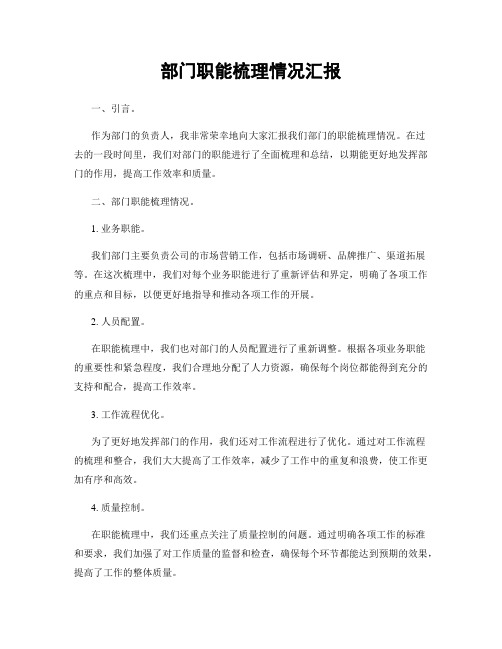 部门职能梳理情况汇报

一、引言。

作为部门的负责人，我非常荣幸地向大家汇报我们部门的职能梳理情况。在过去的一段时间里，我们对部门的职能进行了全面梳理和总结，以期能更好地发挥部门的作用，提高工作效率和质量。

二、部门职能梳理情况。

1. 业务职能。

我们部门主要负责公司的市场营销工作，包括市场调研、品牌推广、渠道拓展等。在这次梳理中，我们对每个业务职能进行了重新评估和界定，明确了各项工作的重点和目标，以便更好地指导和推动各项工作的开展。

2. 人员配置。

在职能梳理中，我们也对部门的人员配置进行了重新调整。根据各项业务职能的重要性和紧急程度，我们合理地分配了人力资源，确保每个岗位都能得到充分的支持和配合，提高工作效率。

3. 工作流程优化。

为了更好地发挥部门的作用，我们还对工作流程进行了优化。通过对工作流程的梳理和整合，我们大大提高了工作效率，减少了工作中的重复和浪费，使工作更加有序和高效。

4. 质量控制。

在职能梳理中，我们还重点关注了质量控制的问题。通过明确各项工作的标准和要求，我们加强了对工作质量的监督和检查，确保每个环节都能达到预期的效果，提高了工作的整体质量。